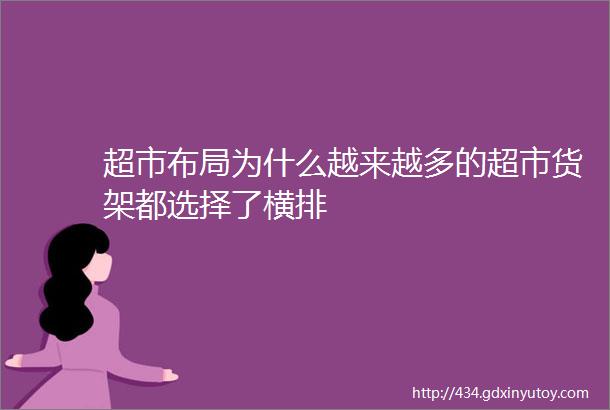 超市布局为什么越来越多的超市货架都选择了横排

http://434.gdxinyutoy.com